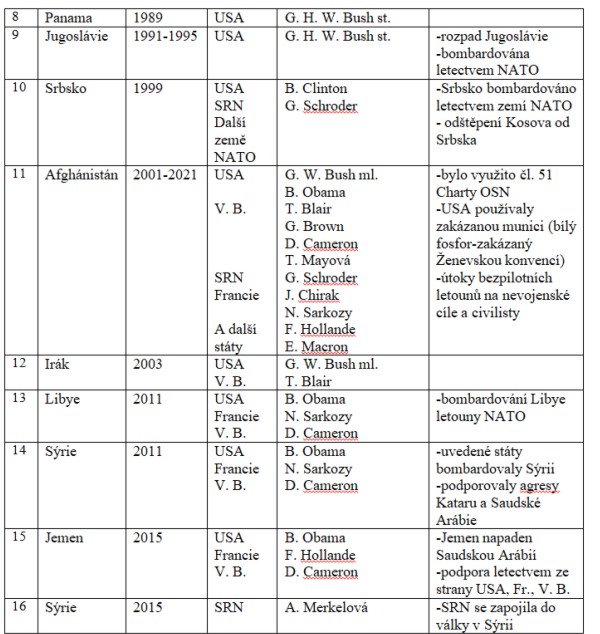 | 8 | Panama | 1989 | USA | G. H. W. Bush st. | |
|---|---|---|---|---|---|
| 9 | Jugoslávie | 1991-1995 | USA | G. H. W. Bush st. | -rozpad Jugoslávie -bombardována letectvem NATO |
| 10 | Srbsko | 1999 | USA SRN Další země NATO | B. Clinton G. Schroder | -Srbsko bombardováno letectvem zemí NATO - odštěpení Kosova od Srbska |
| 11 | Afghánistán | 2001-2021 | USA V. B. SRN Francie A další státy | G. W. Bush ml. B. Obama T. Blair G. Brown D. Cameron T. Mayová G. Schroder J. Chirak N. Sarkozy F. Hollande E. Macron | -bylo využito čl. 51 Charty OSN -USA používaly zakázanou munici (bílý fosfor-zakázaný Ženevskou konvencí) -útoky bezpilotních letounů na nevojenské cíle a civilisty |
| 12 | Irák | 2003 | USA V. B. | G. W. Bush ml. T. Blair | |
| 13 | Libye | 2011 | USA Francie V. B. | B. Obama N. Sarkozy D. Cameron | -bombardování Libye letouny NATO |
| 14 | Sýrie | 2011 | USA Francie V. B. | B. Obama N. Sarkozy D. Cameron | -uvedené státy bombardovaly Sýrii -podporovaly agresy Kataru a Saudské Arábie |
| 15 | Jemen | 2015 | USA Francie V. B. | B. Obama F. Hollande D. Cameron | -Jemen napaden Saudskou Arábií -podpora letectvem ze strany USA, Fr., V. B. |
| 16 | Sýrie | 2015 | SRN | A. Merkelová | -SRN se zapojila do války v Sýrii |